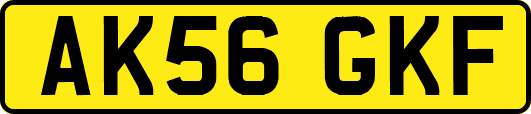 AK56 GKF